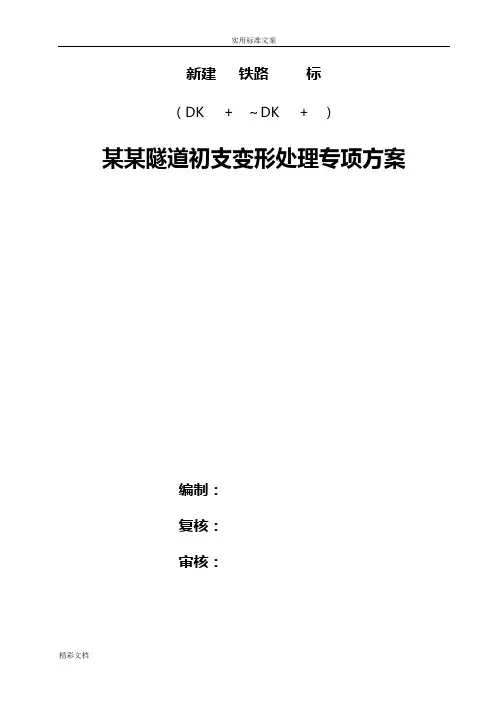 实用标准文案

新建 铁路 标

（DK + ~DK + ）

某某隧道初支变形处理专项方案

编制：

复核：

审核：

精彩文档